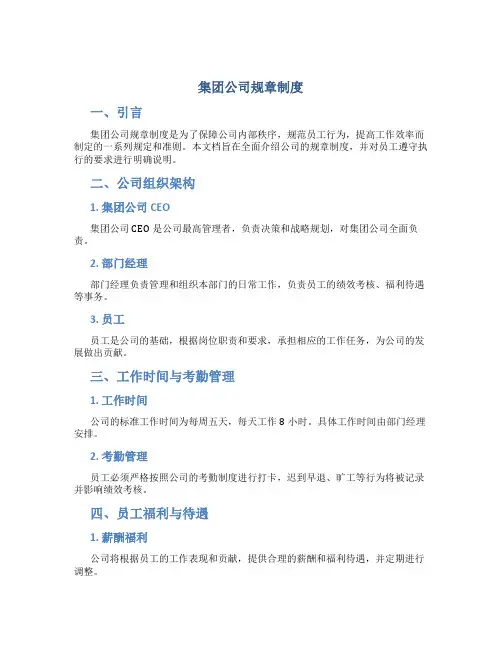 集团公司规章制度

一、引言

集团公司规章制度是为了保障公司内部秩序，规范员工行为，提高工作效率而制定的一系列规定和准则。本文档旨在全面介绍公司的规章制度，并对员工遵守执行的要求进行明确说明。

二、公司组织架构

1. 集团公司 CEO

集团公司 CEO 是公司最高管理者，负责决策和战略规划，对集团公司全面负责。

2. 部门经理

部门经理负责管理和组织本部门的日常工作，负责员工的绩效考核、福利待遇等事务。

3. 员工

员工是公司的基础，根据岗位职责和要求，承担相应的工作任务，为公司的发展做出贡献。

三、工作时间与考勤管理

1. 工作时间

公司的标准工作时间为每周五天，每天工作 8 小时，具体工作时间由部门经理安排。

2. 考勤管理

员工必须严格按照公司的考勤制度进行打卡，迟到早退、旷工等行为将被记录并影响绩效考核。

四、员工福利与待遇

1. 薪酬福利

公司将根据员工的工作表现和贡献，提供合理的薪酬和福利待遇，并定期进行调整。